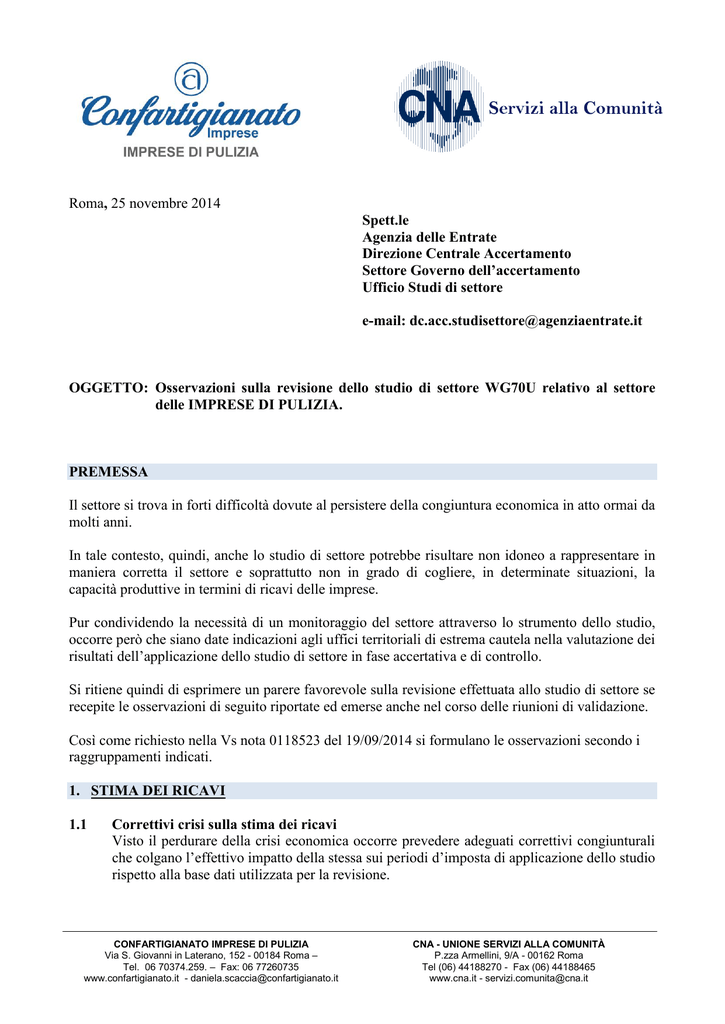 Confartigianato Imprese
IMPRESE DI PULIZIA

CNA Servizi alla Comunità

Roma, 25 novembre 2014

Spett.le
Agenzia delle Entrate
Direzione Centrale Accertamento
Settore Governo dell'accertamento
Ufficio Studi di settore

e-mail: dc.acc.studisettore@agenziaentrate.it

OGGETTO: Osservazioni sulla revisione dello studio di settore WG70U relativo al settore delle IMPRESE DI PULIZIA.

PREMESSA

Il settore si trova in forti difficoltà dovute al persistere della congiuntura economica in atto ormai da molti anni.

In tale contesto, quindi, anche lo studio di settore potrebbe risultare non idoneo a rappresentare in maniera corretta il settore e soprattutto non in grado di cogliere, in determinate situazioni, la capacità produttive in termini di ricavi delle imprese.

Pur condividendo la necessità di un monitoraggio del settore attraverso lo strumento dello studio, occorre però che siano date indicazioni agli uffici territoriali di estrema cautela nella valutazione dei risultati dell'applicazione dello studio di settore in fase accertativa e di controllo.

Si ritiene quindi di esprimere un parere favorevole sulla revisione effettuata allo studio di settore se recepite le osservazioni di seguito riportate ed emerse anche nel corso delle riunioni di validazione.

Così come richiesto nella Vs nota 0118523 del 19/09/2014 si formulano le osservazioni secondo i raggruppamenti indicati.

1. STIMA DEI RICAVI

1.1 Correttivi crisi sulla stima dei ricavi
Visto il perdurare della crisi economica occorre prevedere adeguati correttivi congiunturali che colgano l'effettivo impatto della stessa sui periodi d'imposta di applicazione dello studio rispetto alla base dati utilizzata per la revisione.

CONFARTIGIANATO IMPRESE DI PULIZIA
Via S. Giovanni in Laterano, 152 - 00184 Roma –
Tel. 06 70374.259. – Fax: 06 77260735
www.confartigianato.it - daniela.scaccia@confartigianato.it

CNA - UNIONE SERVIZI ALLA COMUNITÀ
P.zza Armellini, 9/A - 00162 Roma
Tel (06) 44188270 - Fax (06) 44188465
www.cna.it - servizi.comunita@cna.it